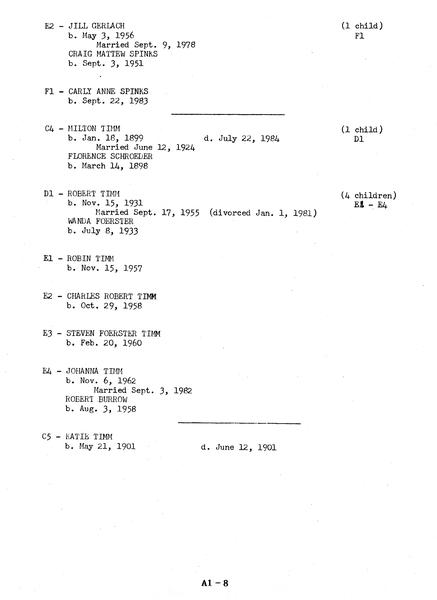 E2 - JILL GERLACH (1 child)
b. May 3, 1956 F1
Married Sept. 9, 1978
CRAIG MATTEW SPINKS
b. Sept. 3, 1951

F1 - CARLY ANNE SPINKS
b. Sept. 22, 1983

C4 - MILTON TIMM (1 child)
b. Jan. 18, 1899 d. July 22, 1984 D1
Married June 12, 1924
FLORENCE SCHROEDER
b. March 14, 1898

D1 - ROBERT TIMM (4 children)
b. Nov. 15, 1931 E1 - E4
Married Sept. 17, 1955 (divorced Jan. 1, 1981)
WANDA FOERSTER
b. July 8, 1933

E1 - ROBIN TIMM
b. Nov. 15, 1957

E2 - CHARLES ROBERT TIMM
b. Oct. 29, 1958

E3 - STEVEN FOERSTER TIMM
b. Feb. 20, 1960

E4 - JOHANNA TIMM
b. Nov. 6, 1962
Married Sept. 3, 1982
ROBERT BURROW
b. Aug. 3, 1958

C5 - KATIE TIMM
b. May 21, 1901 d. June 12, 1901

A1 - 8